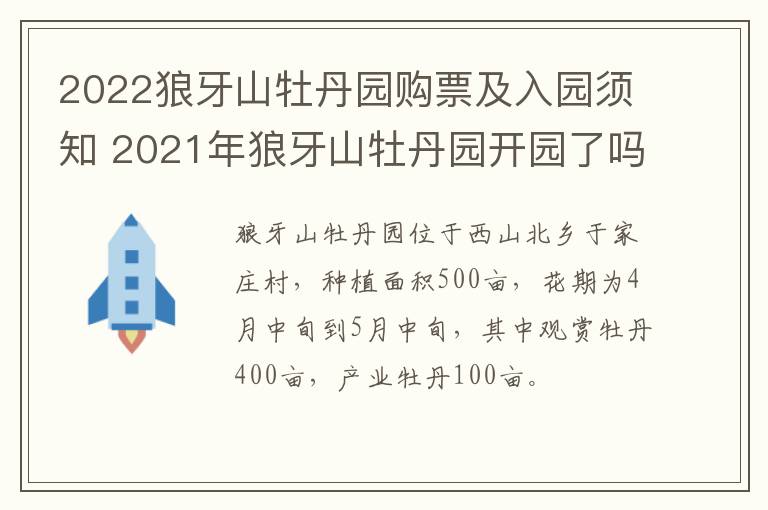 2022狼牙山牡丹园购票及入园须知 2021年狼牙山牡丹园开园了吗

狼牙山牡丹园位于西山北乡于家庄村，种植面积500亩，花期为4月中旬到5月中旬，其中观赏牡丹400亩，产业牡丹100亩。